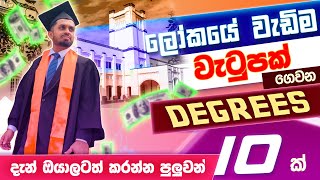 ලෝකයේ වැඩිම

වැටුපක්

ගෙවන

DEGREES

10 ක්

දැන් ඔයාලටත් කරන්න පුලුවන්